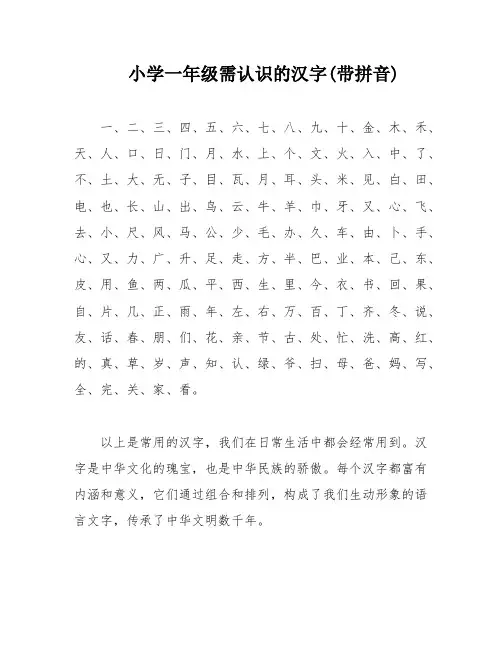 小学一年级需认识的汉字(带拼音)

一、二、三、四、五、六、七、八、九、十、金、木、禾、天、人、口、日、门、月、水、上、个、文、火、入、中、了、不、土、大、无、子、目、瓦、月、耳、头、米、见、白、田、电、也、长、山、出、鸟、云、牛、羊、巾、牙、又、心、飞、去、小、尺、风、马、公、少、毛、办、久、车、由、卜、手、心、又、力、广、升、足、走、方、半、巴、业、本、己、东、皮、用、鱼、两、瓜、平、西、生、里、今、衣、书、回、果、自、片、几、正、雨、年、左、右、万、百、丁、齐、冬、说、友、话、春、朋、们、花、亲、节、古、处、忙、洗、高、红、的、真、草、岁、声、知、认、绿、爷、扫、母、爸、妈、写、全、完、关、家、看。

以上是常用的汉字，我们在日常生活中都会经常用到。汉字是中华文化的瑰宝，也是中华民族的骄傲。每个汉字都富有内涵和意义，它们通过组合和排列，构成了我们生动形象的语言文字，传承了中华文明数千年。